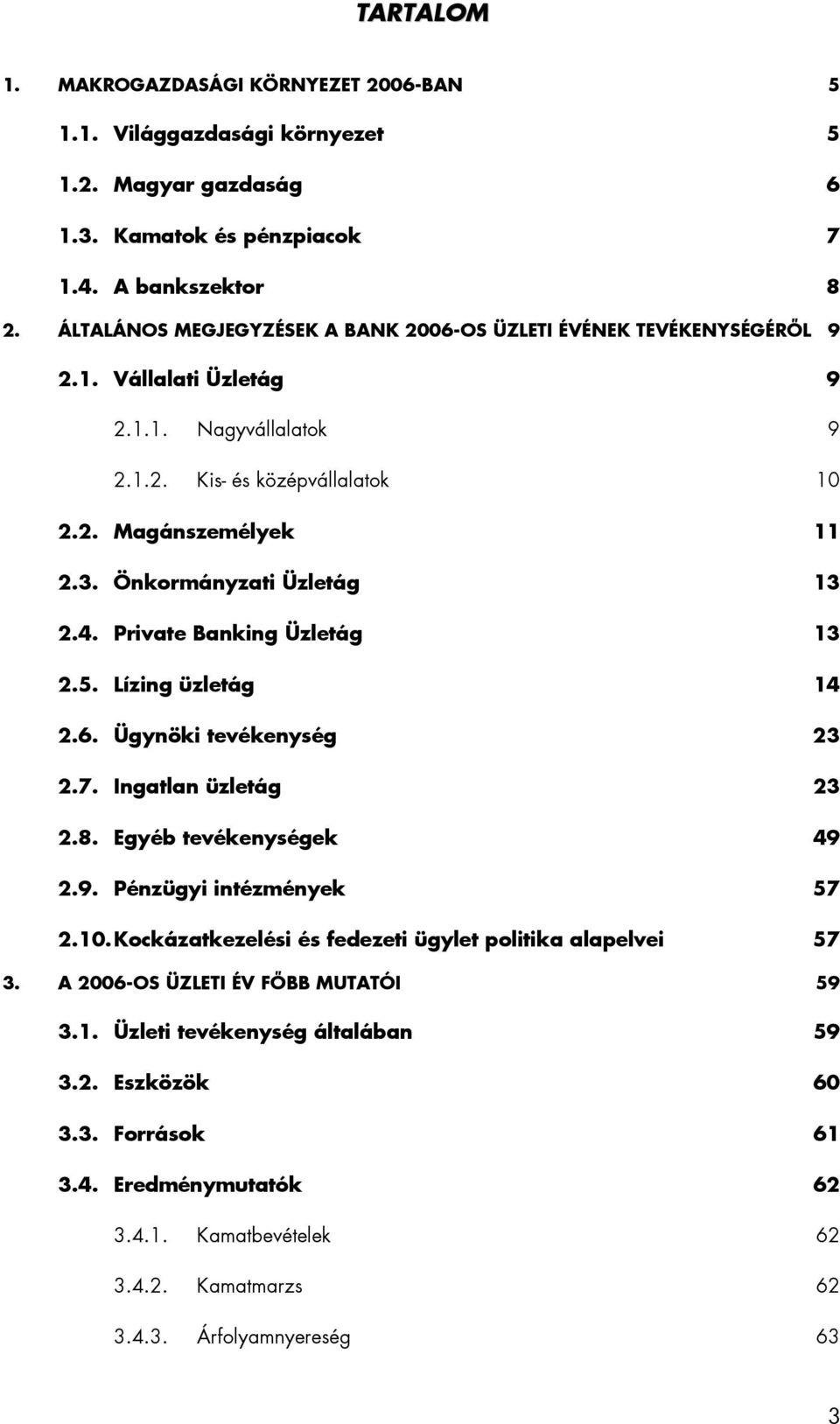 TARTALOM

1. MAKROGAZDASÁGI KÖRNYEZET 2006-BAN 5

1.1. Világgazdasági környezet 5

1.2. Magyar gazdaság 6

1.3. Kamatok és pénzpiacok 7

1.4. A bankszektor 8

2. ÁLTALÁNOS MEGJEGYZÉSEK A BANK 2006-OS ÜZLETI ÉVÉNEK TEVÉKENYSÉGÉRŐL 9

2.1. Vállalati Üzletág 9

2.1.1. Nagyvállalatok 9

2.1.2. Kis- és középvállalatok 10

2.2. Magánszemélyek 11

2.3. Önkormányzati Üzletág 13

2.4. Private Banking Üzletág 13

2.5. Lízing üzletág 14

2.6. Ügynöki tevékenység 23

2.7. Ingatlan üzletág 23

2.8. Egyéb tevékenységek 49

2.9. Pénzügyi intézmények 57

2.10. Kockázatkezelési és fedezeti ügylet politika alapelvei 57

3. A 2006-OS ÜZLETI ÉV FŐBB MUTATÓI 59

3.1. Üzleti tevékenység általában 59

3.2. Eszközök 60

3.3. Források 61

3.4. Eredménymutatók 62

3.4.1. Kamatbevételek 62

3.4.2. Kamatmarzs 62

3.4.3. Árfolyamnyereség 63

3